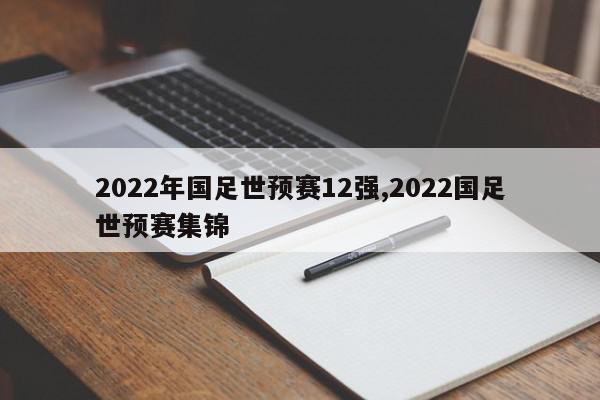 2022年国足世预赛12强,2022国足世预赛集锦